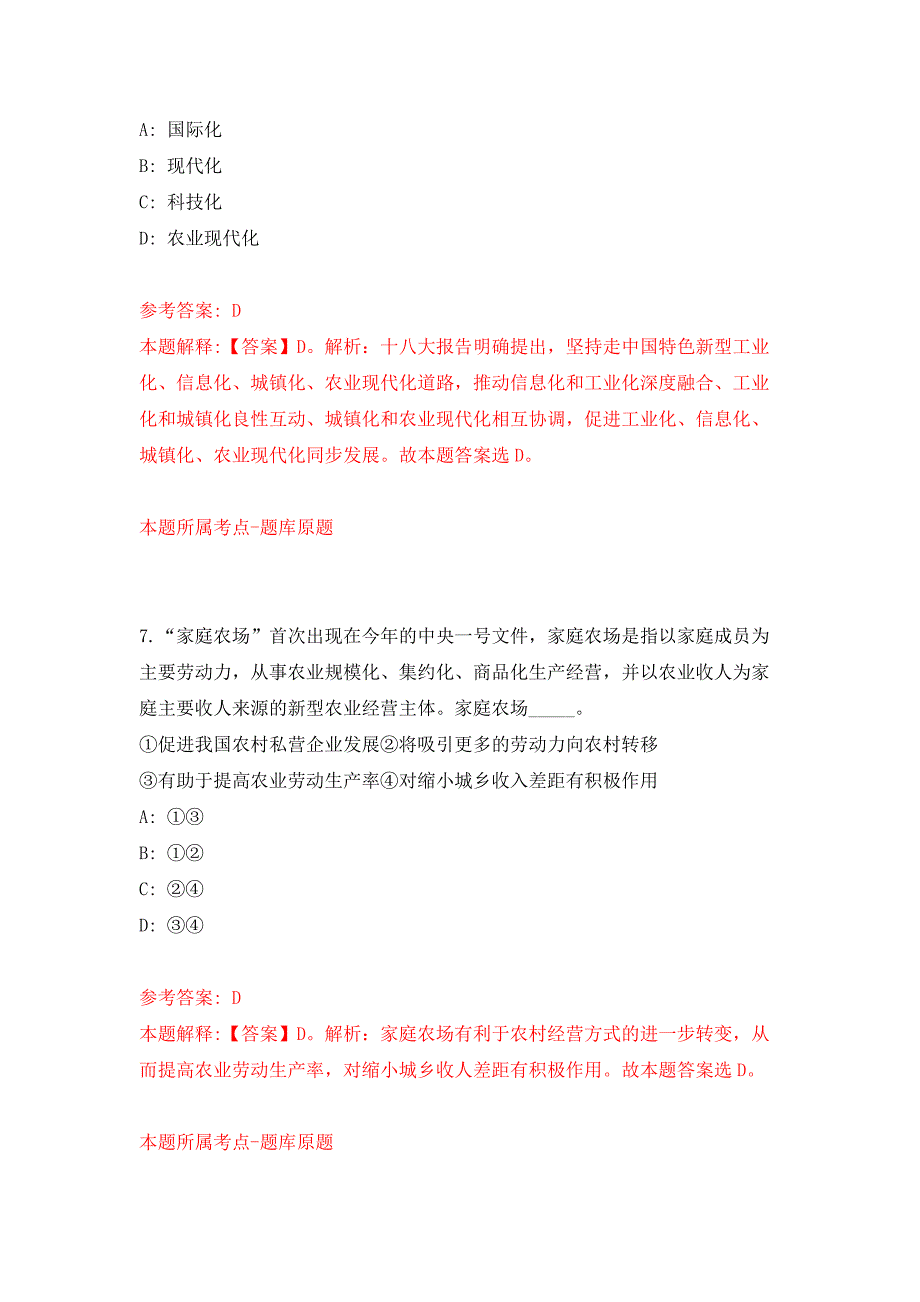 A: 国际化

B: 现代化

C: 科技化

D: 农业现代化

参考答案: D

本题解释:【答案】D。解析：十八大报告明确提出，坚持走中国特色新型工业化、信息化、城镇化、农业现代化道路，推动信息化和工业化深度融合、工业化和城镇化良性互动、城镇化和农业现代化相互协调，促进工业化、信息化、城镇化、农业现代化同步发展。故本题答案选D。

本题所属考点-题库原题

7.“家庭农场”首次出现在今年的中央一号文件，家庭农场是指以家庭成员为主要劳动力，从事农业规模化、集约化、商品化生产经营，并以农业收人为家庭主要收人来源的新型农业经营主体。家庭农场_____。

①促进我国农村私营企业发展②将吸引更多的劳动力向农村转移

③有助于提高农业劳动生产率④对缩小城乡收入差距有积极作用

A: ①③

B: ①②

C: ②④

D: ③④

参考答案: D

本题解释:【答案】D。解析：家庭农场有利于农村经营方式的进一步转变，从而提高农业劳动生产率，对缩小城乡收人差距有积极作用。故本题答案选D。

本题所属考点-题库原题